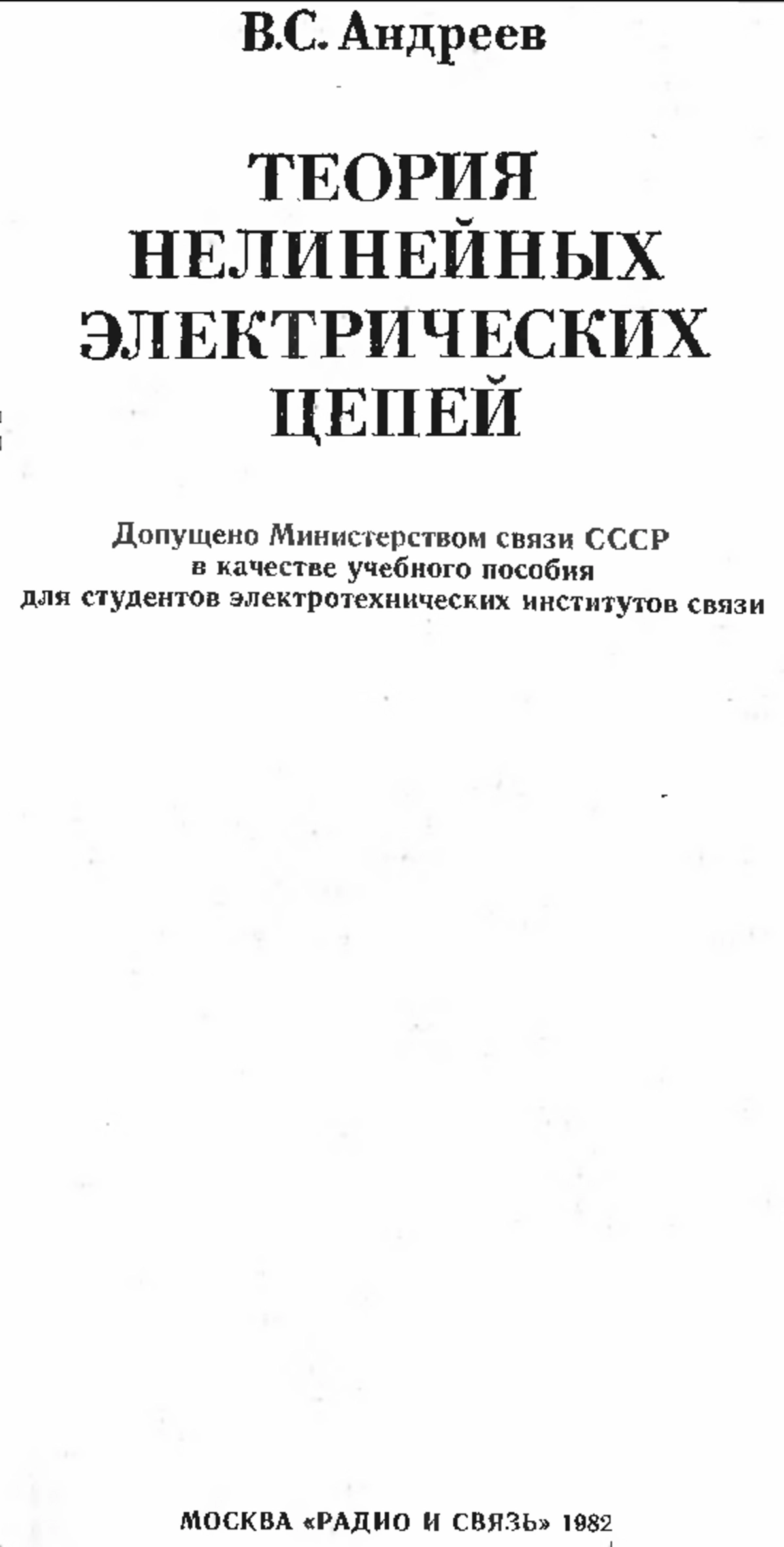 В.С. Андреев

ТЕОРИЯ НЕЛИНЕЙНЫХ ЭЛЕКТРИЧЕСКИХ ЦЕПЕЙ

Допущено Министерством связи СССР в качестве учебного пособия для студентов электротехнических институтов связи

МОСКВА «РАДИО И СВЯЗЬ» 1982